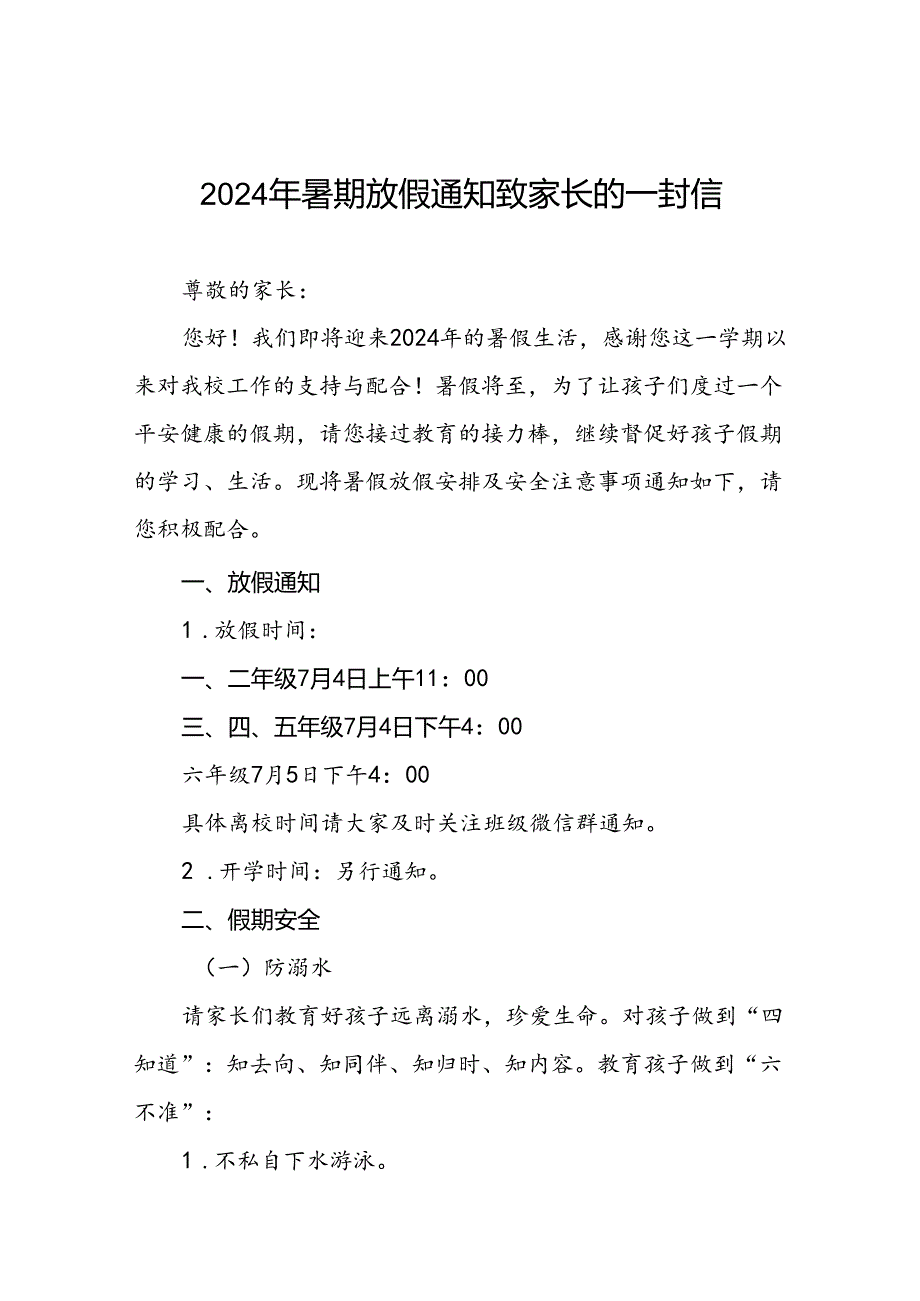 2024年暑期放假通知致家长的一封信

尊敬的家长：

您好！我们即将迎来2024年的暑假生活，感谢您这一学期以来对我校工作的支持与配合！暑假将至，为了让孩子们度过一个平安健康的假期，请您接过教育的接力棒，继续督促好孩子假期的学习、生活。现将暑假放假安排及安全注意事项通知如下，请您积极配合。

一、放假通知

1．放假时间：

一、二年级7月4日上午11：00

三、四、五年级7月4日下午4：00

六年级7月5日下午4：00

具体离校时间请大家及时关注班级微信群通知。

2．开学时间：另行通知。

二、假期安全

（一）防溺水

请家长们教育好孩子远离溺水，珍爱生命。对孩子做到“四知道”：知去向、知同伴、知归时、知内容。教育孩子做到“六不准”：

1．不私自下水游泳。